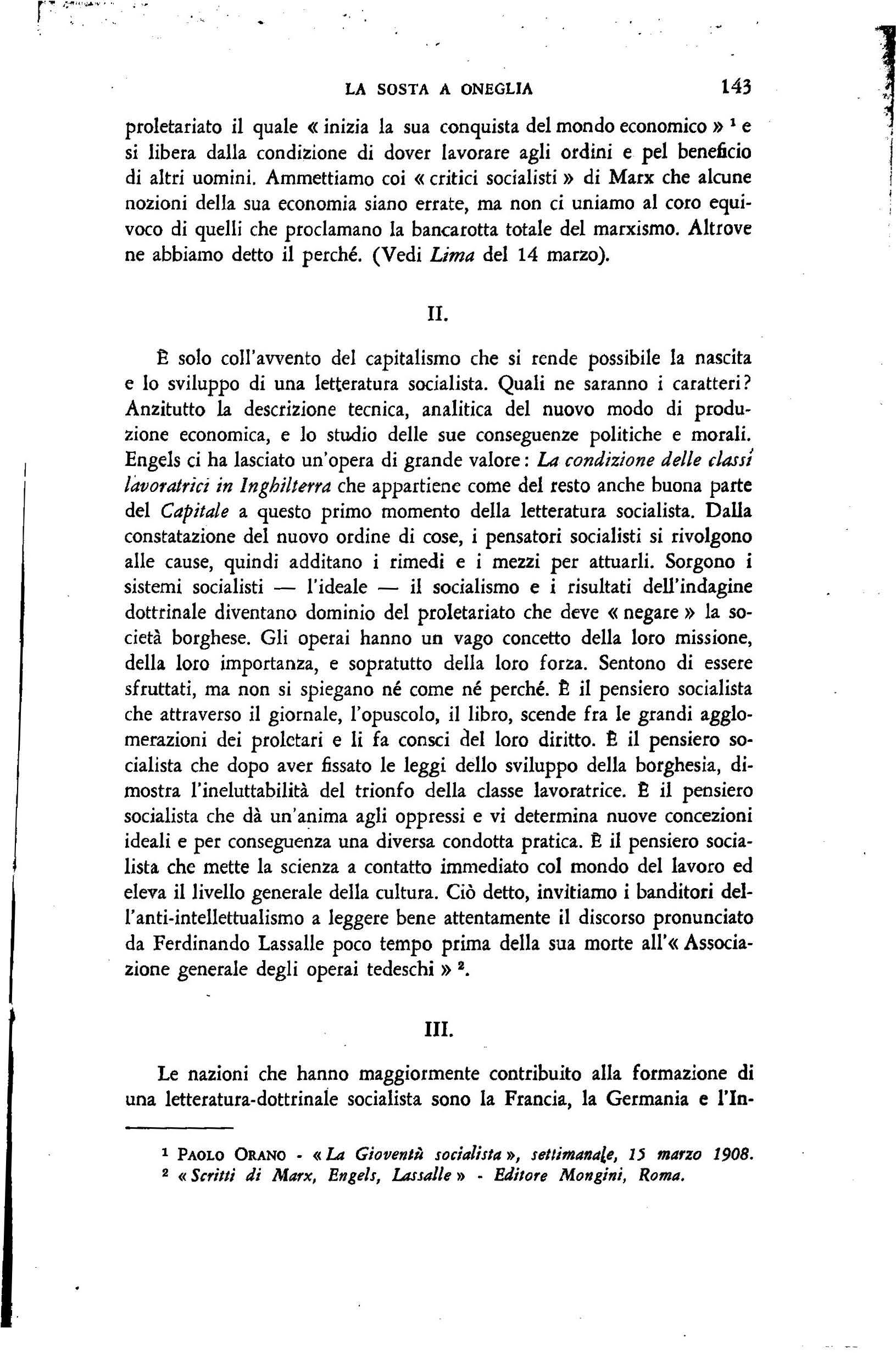 LA SOSTA A ONEGLIA 143

proletariato il quale « inizia la sua conquista del mondo economico » $^1$ e si libera dalla condizione di dover lavorare agli ordini e pel beneficio di altri uomini. Ammettiamo coi « critici socialisti » di Marx che alcune nozioni della sua economia siano errate, ma non ci uniamo al coro equivoco di quelli che proclamano la bancarotta totale del marxismo. Altrove ne abbiamo detto il perché. (Vedi Lima del 14 marzo).

II.

È solo coll'avvento del capitalismo che si rende possibile la nascita e lo sviluppo di una letteratura socialista. Quali ne saranno i caratteri? Anzitutto la descrizione tecnica, analitica del nuovo modo di produzione economica, e lo studio delle sue conseguenze politiche e morali. Engels ci ha lasciato un'opera di grande valore: La condizione delle classi lavoratrici in Inghilterra che appartiene come del resto anche buona parte del Capitale a questo primo momento della letteratura socialista. Dalla constatazione del nuovo ordine di cose, i pensatori socialisti si rivolgono alle cause, quindi additano i rimedi e i mezzi per attuarli. Sorgono i sistemi socialisti — l'ideale — il socialismo e i risultati dell'indagine dottrinale diventano dominio del proletariato che deve « negare » la società borghese. Gli operai hanno un vago concetto della loro missione, della loro importanza, e sopratutto della loro forza. Sentono di essere sfruttati, ma non si spiegano né come né perché. È il pensiero socialista che attraverso il giornale, l'opuscolo, il libro, scende fra le grandi agglomerazioni dei proletari e li fa consci del loro diritto. È il pensiero socialista che dopo aver fissato le leggi dello sviluppo della borghesia, dimostra l'ineluttabilità del trionfo della classe lavoratrice. È il pensiero socialista che dà un'anima agli oppressi e vi determina nuove concezioni ideali e per conseguenza una diversa condotta pratica. È il pensiero socialista che mette la scienza a contatto immediato col mondo del lavoro ed eleva il livello generale della cultura. Ciò detto, invitiamo i banditori dell'anti-intellettualismo a leggere bene attentamente il discorso pronunciato da Ferdinando Lassalle poco tempo prima della sua morte all'« Associazione generale degli operai tedeschi » $^2$.

III.

Le nazioni che hanno maggiormente contribuito alla formazione di una letteratura-dottrinale socialista sono la Francia, la Germania e l'In-

$^1$ PAOLO ORANO - « La Gioventù socialista », settimanale, 15 marzo 1908.
$^2$ « Scritti di Marx, Engels, Lassalle » - Editore Mongini, Roma.